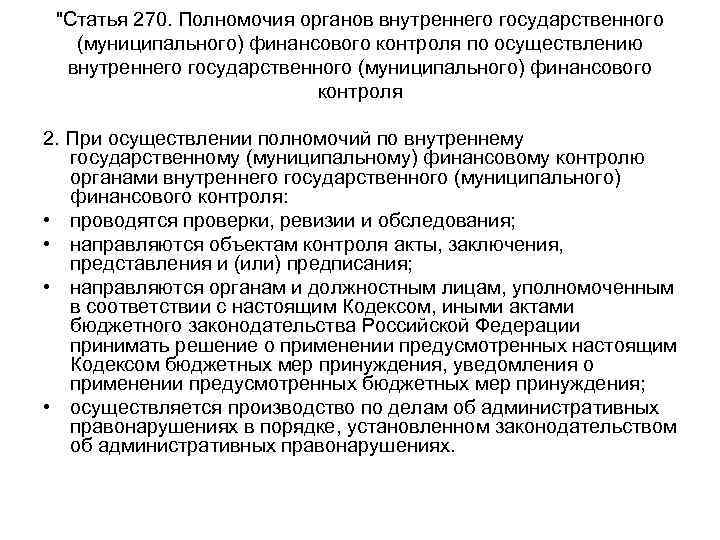 "Статья 270. Полномочия органов внутреннего государственного (муниципального) финансового контроля по осуществлению внутреннего государственного (муниципального) финансового контроля

2. При осуществлении полномочий по внутреннему государственному (муниципальному) финансовому контролю органами внутреннего государственного (муниципального) финансового контроля:

• проводятся проверки, ревизии и обследования;

• направляются объектам контроля акты, заключения, представления и (или) предписания;

• направляются органам и должностным лицам, уполномоченным в соответствии с настоящим Кодексом, иными актами бюджетного законодательства Российской Федерации принимать решение о применении предусмотренных настоящим Кодексом бюджетных мер принуждения, уведомления о применении предусмотренных бюджетных мер принуждения;

• осуществляется производство по делам об административных правонарушениях в порядке, установленном законодательством об административных правонарушениях.